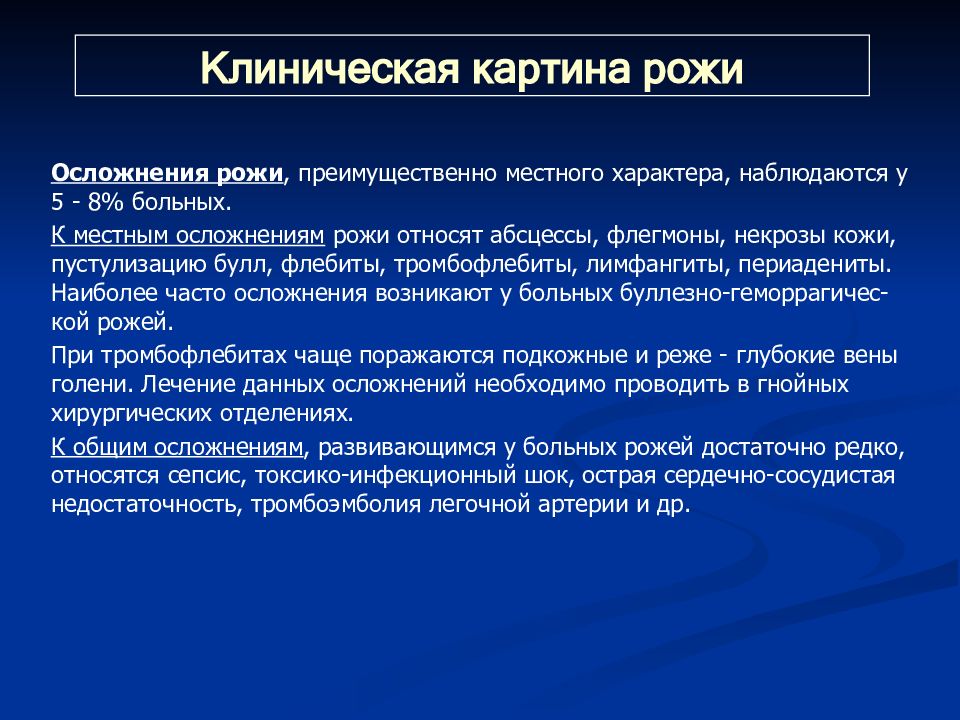 Клиническая картина рожи

Осложнения рожи, преимущественно местного характера, наблюдаются у 5 - 8% больных.

К местным осложнениям рожи относят абсцессы, флегмоны, некрозы кожи, пустулизацию булл, флебиты, тромбофлебиты, лимфангиты, периадениты. Наиболее часто осложнения возникают у больных буллезно-геморрагической рожей.

При тромбофлебитах чаще поражаются подкожные и реже - глубокие вены голени. Лечение данных осложнений необходимо проводить в гнойных хирургических отделениях.

К общим осложнениям, развивающимся у больных рожей достаточно редко, относятся сепсис, токсико-инфекционный шок, острая сердечно-сосудистая недостаточность, тромбоэмболия легочной артерии и др.